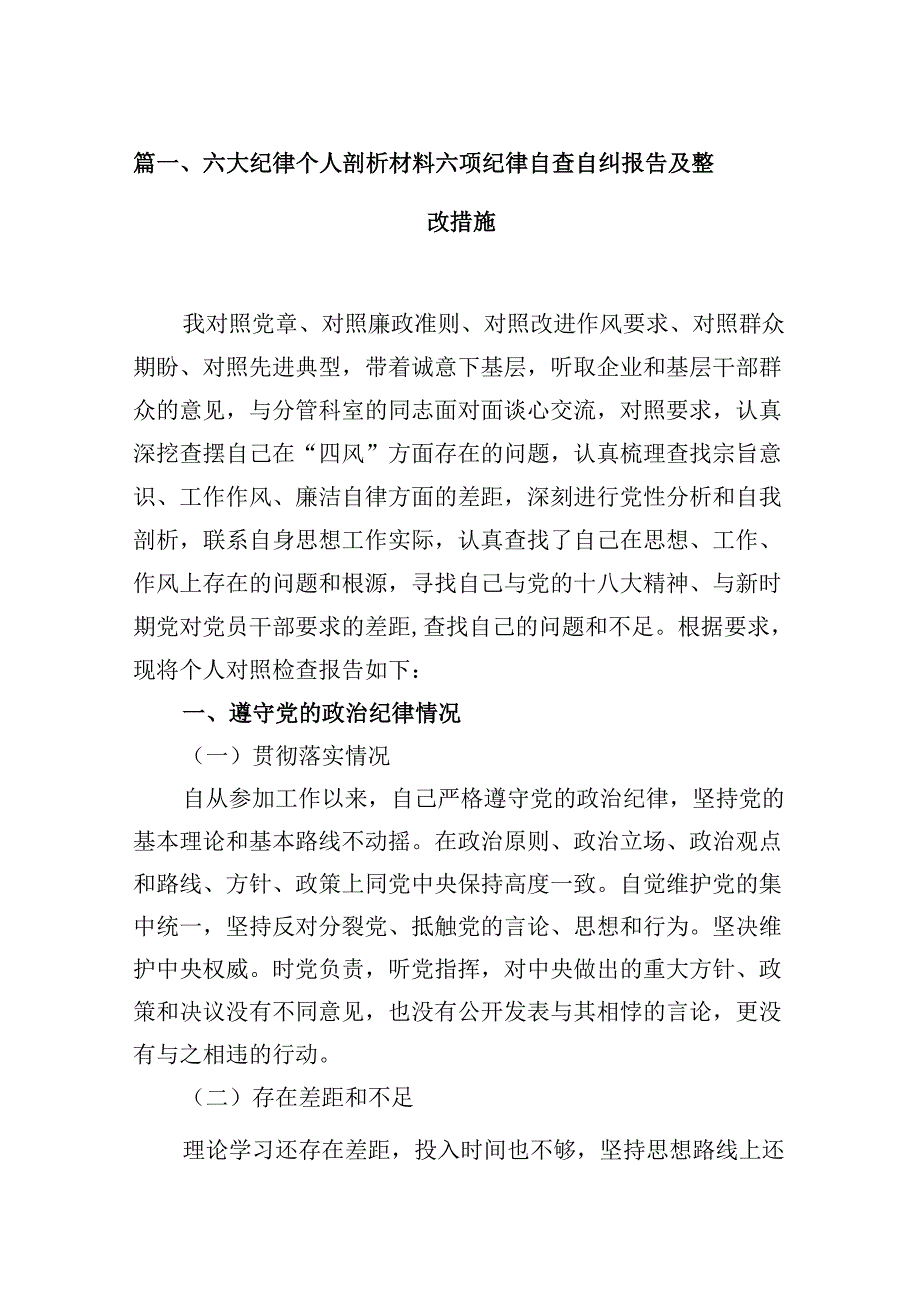 篇一、六大纪律个人剖析材料六项纪律自查自纠报告及整改措施

我对照党章、对照廉政准则、对照改进作风要求、对照群众期盼、对照先进典型，带着诚意下基层，听取企业和基层干部群众的意见，与分管科室的同志面对面谈心交流，对照要求，认真深挖查摆自己在“四风”方面存在的问题，认真梳理查找宗旨意识、工作作风、廉洁自律方面的差距，深刻进行党性分析和自我剖析，联系自身思想工作实际，认真查找了自己在思想、工作、作风上存在的问题和根源，寻找自己与党的十八大精神、与新时期党对党员干部要求的差距,查找自己的问题和不足。根据要求，现将个人对照检查报告如下：

一、遵守党的政治纪律情况

（一）贯彻落实情况

自从参加工作以来，自己严格遵守党的政治纪律，坚持党的基本理论和基本路线不动摇。在政治原则、政治立场、政治观点和路线、方针、政策上同党中央保持高度一致。自觉维护党的集中统一，坚持反对分裂党、抵触党的言论、思想和行为。坚决维护中央权威。时党负责，听党指挥，对中央做出的重大方针、政策和决议没有不同意见，也没有公开发表与其相悖的言论，更没有与之相违的行动。

（二）存在差距和不足

理论学习还存在差距，投入时间也不够，坚持思想路线上还